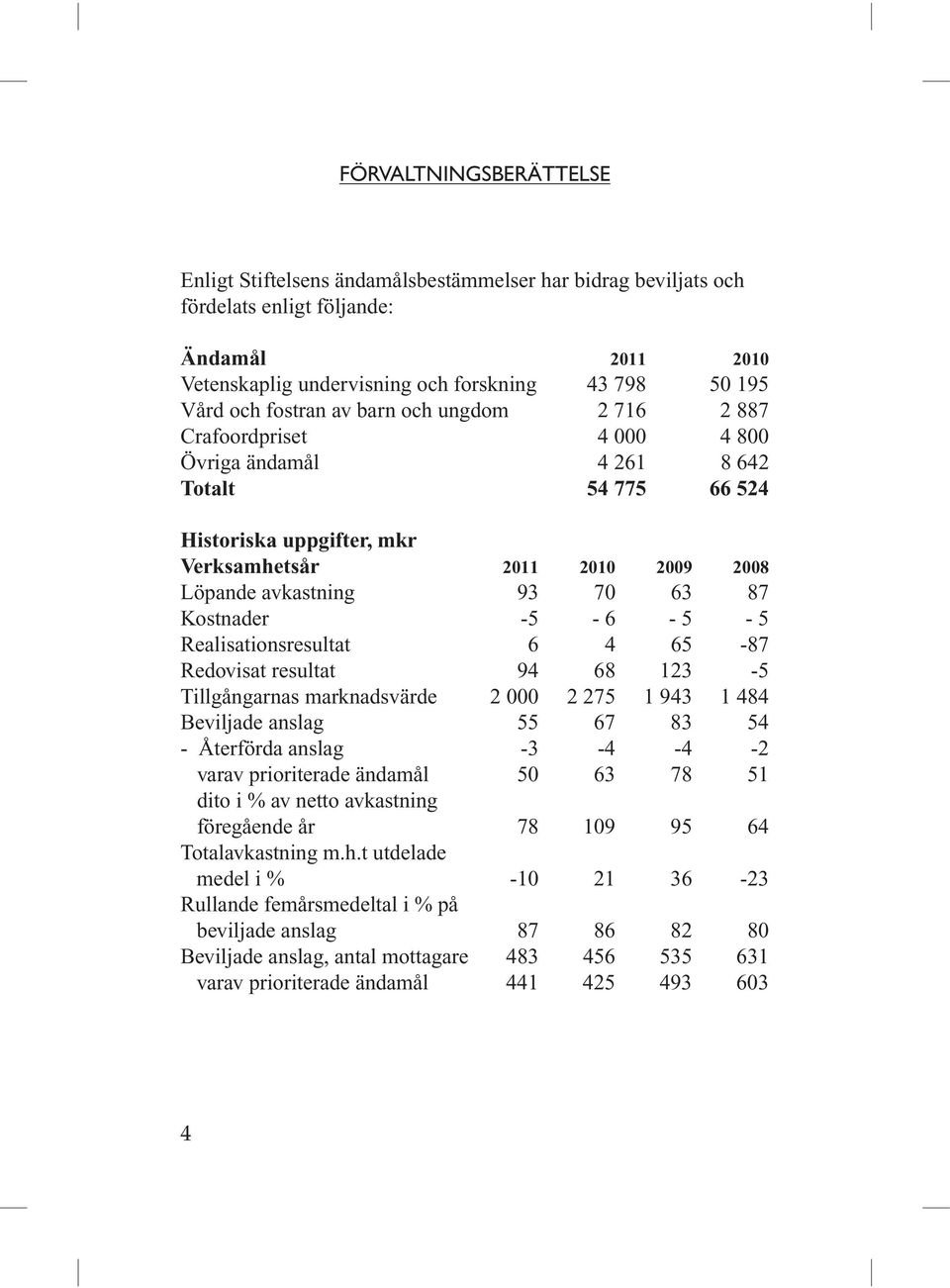 FÖRVALTNINGSBERÄTTELSE

Enligt Stiftelsens ändamålsbestämmelser har bidrag beviljats och fördelats enligt följande:

| Ändamål | 2011 | 2010 |
|---|---|---|
| Vetenskaplig undervisning och forskning | 43 798 | 50 195 |
| Vård och fostran av barn och ungdom | 2 716 | 2 887 |
| Crafoordpriset | 4 000 | 4 800 |
| Övriga ändamål | 4 261 | 8 642 |
| Totalt | 54 775 | 66 524 |

Historiska uppgifter, mkr

| Verksamhetsår | 2011 | 2010 | 2009 | 2008 |
|---|---|---|---|---|
| Löpande avkastning | 93 | 70 | 63 | 87 |
| Kostnader | -5 | - 6 | - 5 | - 5 |
| Realisationsresultat | 6 | 4 | 65 | -87 |
| Redovisat resultat | 94 | 68 | 123 | -5 |
| Tillgångarnas marknadsvärde | 2 000 | 2 275 | 1 943 | 1 484 |
| Beviljade anslag | 55 | 67 | 83 | 54 |
| - Återförda anslag | -3 | -4 | -4 | -2 |
| varav prioriterade ändamål | 50 | 63 | 78 | 51 |
| dito i % av netto avkastning föregående år | 78 | 109 | 95 | 64 |
| Totalavkastning m.h.t utdelade medel i % | -10 | 21 | 36 | -23 |
| Rullande femårsmedeltal i % på beviljade anslag | 87 | 86 | 82 | 80 |
| Beviljade anslag, antal mottagare | 483 | 456 | 535 | 631 |
| varav prioriterade ändamål | 441 | 425 | 493 | 603 |

4